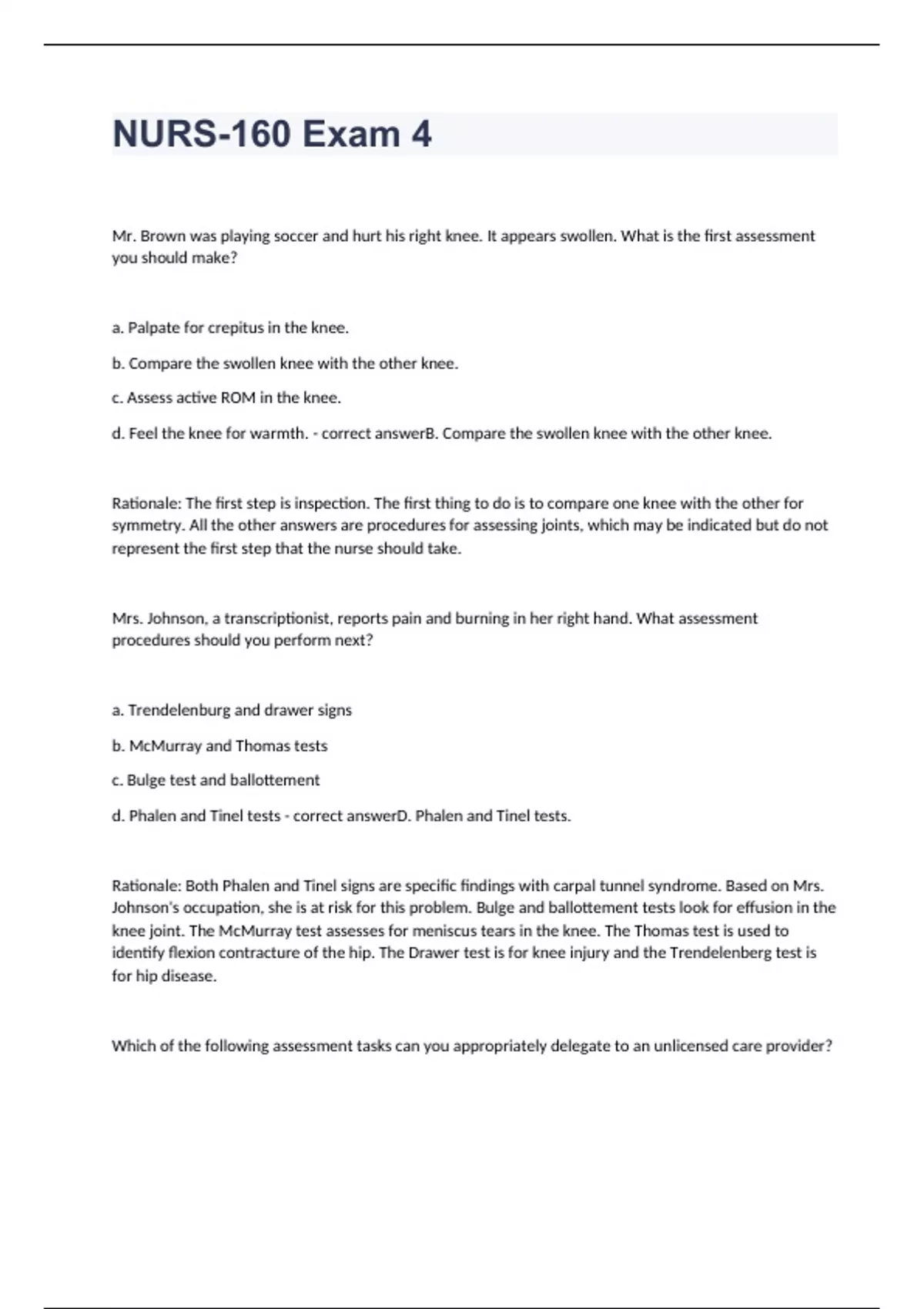 NURS-160 Exam 4

Mr. Brown was playing soccer and hurt his right knee. It appears swollen. What is the first assessment you should make?

a. Palpate for crepitus in the knee.

b. Compare the swollen knee with the other knee.

c. Assess active ROM in the knee.

d. Feel the knee for warmth. - correct answerB. Compare the swollen knee with the other knee.

Rationale: The first step is inspection. The first thing to do is to compare one knee with the other for symmetry. All the other answers are procedures for assessing joints, which may be indicated but do not represent the first step that the nurse should take.

Mrs. Johnson, a transcriptionist, reports pain and burning in her right hand. What assessment procedures should you perform next?

a. Trendelenburg and drawer signs

b. McMurray and Thomas tests

c. Bulge test and ballottement

d. Phalen and Tinel tests - correct answerD. Phalen and Tinel tests.

Rationale: Both Phalen and Tinel signs are specific findings with carpal tunnel syndrome. Based on Mrs. Johnson's occupation, she is at risk for this problem. Bulge and ballottement tests look for effusion in the knee joint. The McMurray test assesses for meniscus tears in the knee. The Thomas test is used to identify flexion contracture of the hip. The Drawer test is for knee injury and the Trendelenberg test is for hip disease.

Which of the following assessment tasks can you appropriately delegate to an unlicensed care provider?